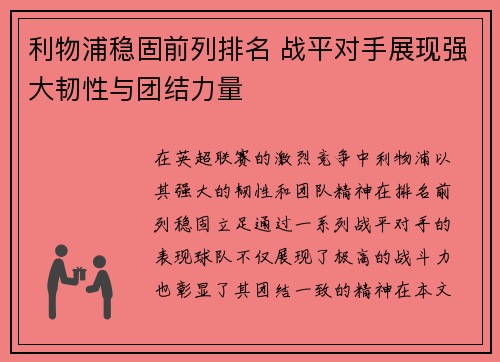 利物浦稳固前列排名 战平对手展现强大韧性与团结力量

在英超联赛的激烈竞争中利物浦以其强大的韧性和团队精神在排名前列稳固立足通过一系列战平对手的表现球队不仅展现了极高的战斗力也彰显了其团结一致的精神在本文